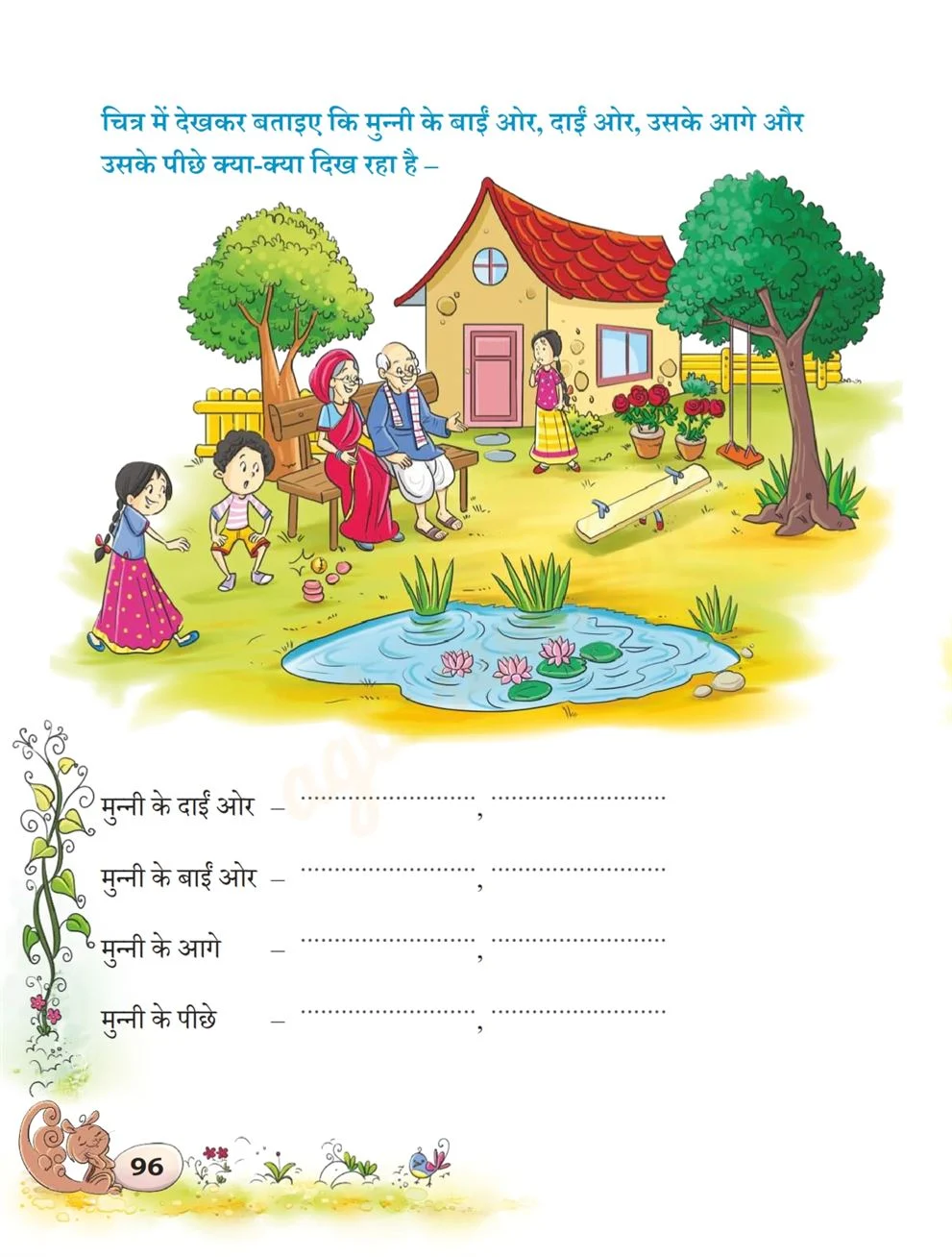 चित्र में देखकर बताइए कि मुन्नी के बाईं ओर, दाईं ओर, उसके आगे और उसके पीछे क्या-क्या दिख रहा है –

मुन्नी के दाईं ओर – ____, ____

मुन्नी के बाईं ओर – ____, ____

मुन्नी के आगे – ____, ____

मुन्नी के पीछे – ____, ____

96